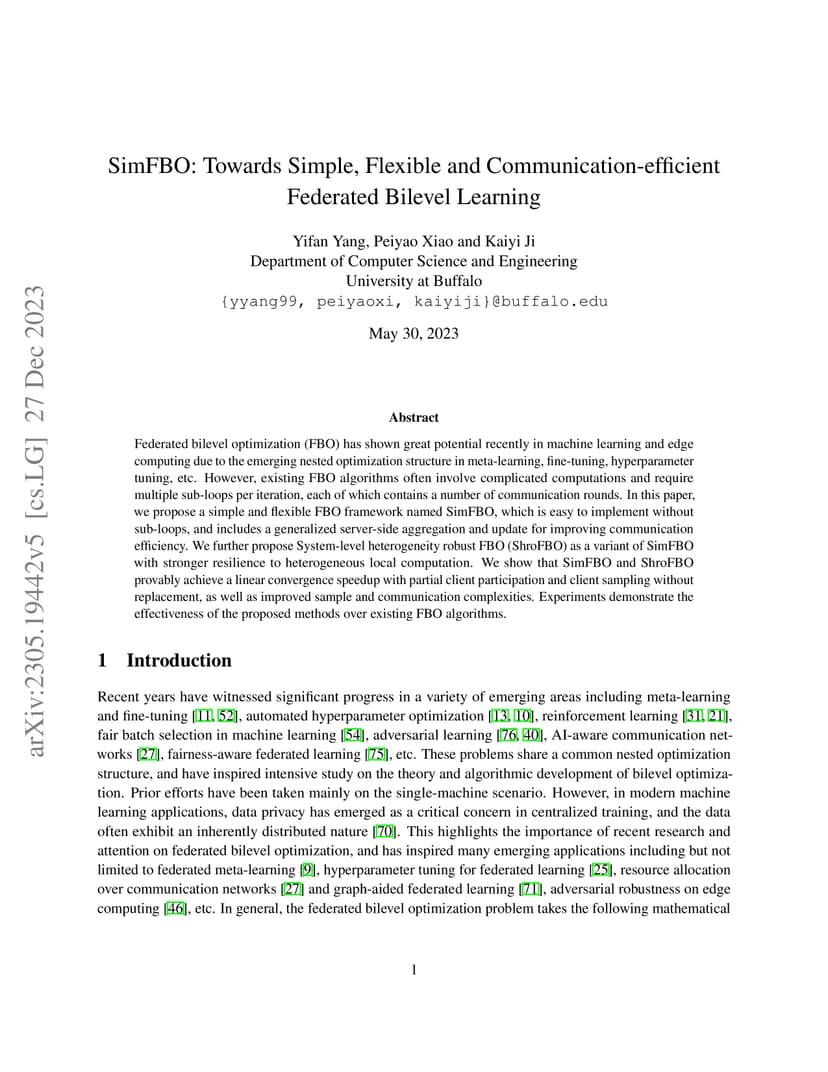 arXiv:2305.19442v5 [cs.LG] 27 Dec 2023

SimFBO: Towards Simple, Flexible and Communication-efficient Federated Bilevel Learning

Yifan Yang, Peiyao Xiao and Kaiyi Ji
Department of Computer Science and Engineering
University at Buffalo
{yyang99, peiyaoxi, kaiyiji}@buffalo.edu

May 30, 2023

Abstract

Federated bilevel optimization (FBO) has shown great potential recently in machine learning and edge computing due to the emerging nested optimization structure in meta-learning, fine-tuning, hyperparameter tuning, etc. However, existing FBO algorithms often involve complicated computations and require multiple sub-loops per iteration, each of which contains a number of communication rounds. In this paper, we propose a simple and flexible FBO framework named SimFBO, which is easy to implement without sub-loops, and includes a generalized server-side aggregation and update for improving communication efficiency. We further propose System-level heterogeneity robust FBO (ShroFBO) as a variant of SimFBO with stronger resilience to heterogeneous local computation. We show that SimFBO and ShroFBO provably achieve a linear convergence speedup with partial client participation and client sampling without replacement, as well as improved sample and communication complexities. Experiments demonstrate the effectiveness of the proposed methods over existing FBO algorithms.

1 Introduction

Recent years have witnessed significant progress in a variety of emerging areas including meta-learning and fine-tuning [11, 52], automated hyperparameter optimization [13, 10], reinforcement learning [31, 21], fair batch selection in machine learning [54], adversarial learning [76, 40], AI-aware communication networks [27], fairness-aware federated learning [75], etc. These problems share a common nested optimization structure, and have inspired intensive study on the theory and algorithmic development of bilevel optimization. Prior efforts have been taken mainly on the single-machine scenario. However, in modern machine learning applications, data privacy has emerged as a critical concern in centralized training, and the data often exhibit an inherently distributed nature [70]. This highlights the importance of recent research and attention on federated bilevel optimization, and has inspired many emerging applications including but not limited to federated meta-learning [9], hyperparameter tuning for federated learning [25], resource allocation over communication networks [27] and graph-aided federated learning [71], adversarial robustness on edge computing [46], etc. In general, the federated bilevel optimization problem takes the following mathematical

1